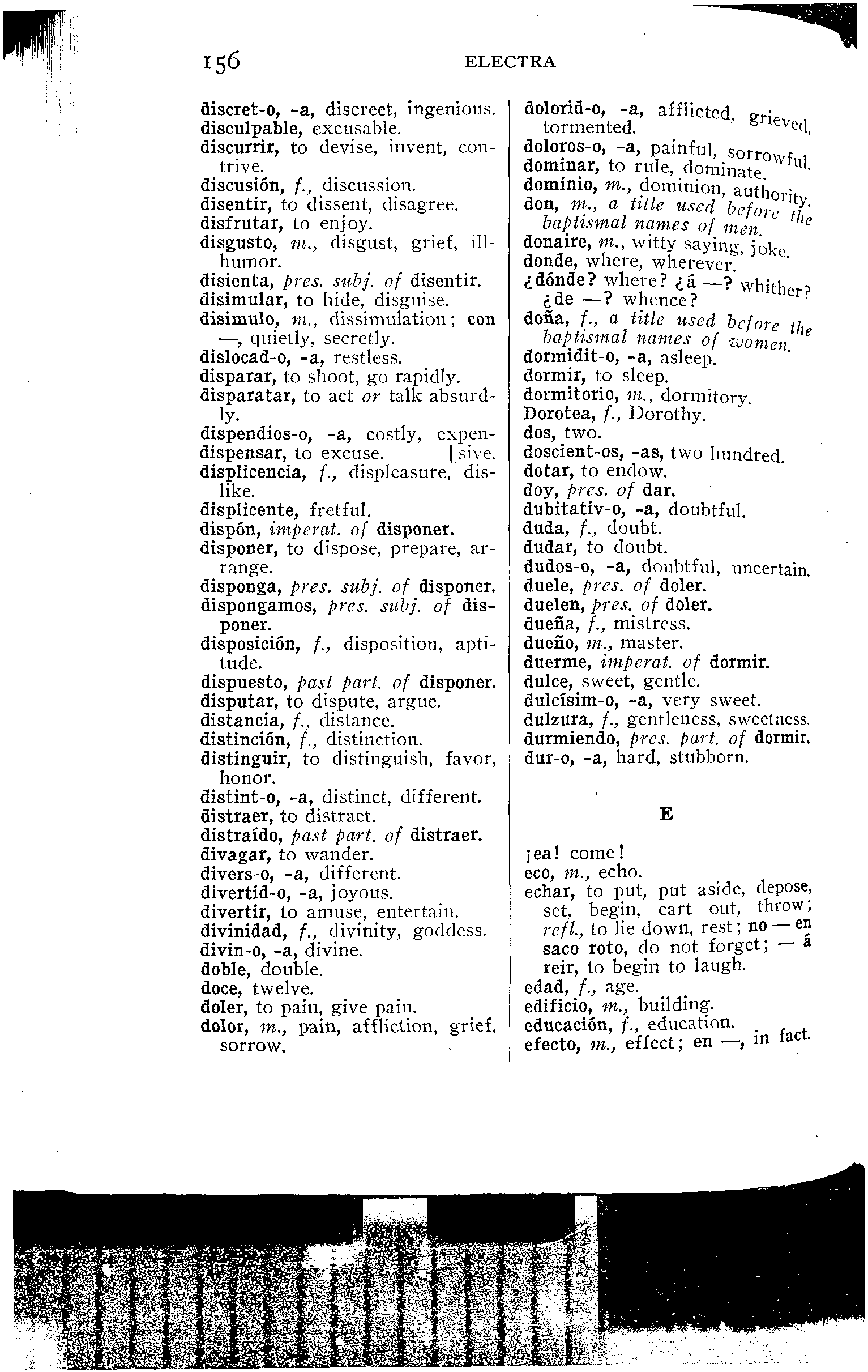 156 ELECTRA

discret-o, -a, discreet, ingenious.
disculpable, excusable.
discurrir, to devise, invent, contrive.
discusión, f., discussion.
disentir, to dissent, disagree.
disfrutar, to enjoy.
disgusto, m., disgust, grief, ill-humor.
disienta, pres. subj. of disentir.
disimular, to hide, disguise.
disimulo, m., dissimulation; con —, quietly, secretly.
dislocad-o, -a, restless.
disparar, to shoot, go rapidly.
disparatar, to act or talk absurdly.
dispendios-o, -a, costly, expensive.
dispensar, to excuse.
displicencia, f., displeasure, dislike.
displicente, fretful.
dispón, imperat. of disponer.
disponer, to dispose, prepare, arrange.
disponga, pres. subj. of disponer.
dispongamos, pres. subj. of disponer.
disposición, f., disposition, aptitude.
dispuesto, past part. of disponer.
disputar, to dispute, argue.
distancia, f., distance.
distinción, f., distinction.
distinguir, to distinguish, favor, honor.
distint-o, -a, distinct, different.
distraer, to distract.
distraído, past part. of distraer.
divagar, to wander.
divers-o, -a, different.
divertid-o, -a, joyous.
divertir, to amuse, entertain.
divinidad, f., divinity, goddess.
divin-o, -a, divine.
doble, double.
doce, twelve.
doler, to pain, give pain.
dolor, m., pain, affliction, grief, sorrow.

dolorid-o, -a, afflicted, grieved, tormented.
doloros-o, -a, painful, sorrowful.
dominar, to rule, dominate.
dominio, m., dominion, authority.
don, m., a title used before the baptismal names of men.
donaire, m., witty saying, joke.
donde, where, wherever.
¿dónde? where? ¿á —? whither? ¿de —? whence?
doña, f., a title used before the baptismal names of women.
dormidit-o, -a, asleep.
dormir, to sleep.
dormitorio, m., dormitory.
Dorotea, f., Dorothy.
dos, two.
doscient-os, -as, two hundred.
dotar, to endow.
doy, pres. of dar.
dubitativ-o, -a, doubtful.
duda, f., doubt.
dudar, to doubt.
dudos-o, -a, doubtful, uncertain.
duele, pres. of doler.
duelen, pres. of doler.
dueña, f., mistress.
dueño, m., master.
duerme, imperat. of dormir.
dulce, sweet, gentle.
dulcísim-o, -a, very sweet.
dulzura, f., gentleness, sweetness.
durmiendo, pres. part. of dormir.
dur-o, -a, hard, stubborn.

E

¡ea! come!
eco, m., echo.
echar, to put, put aside, depose, set, begin, cart out, throw; refl., to lie down, rest; no — en saco roto, do not forget; — á reir, to begin to laugh.
edad, f., age.
edificio, m., building.
educación, f., education.
efecto, m., effect; en —, in fact.